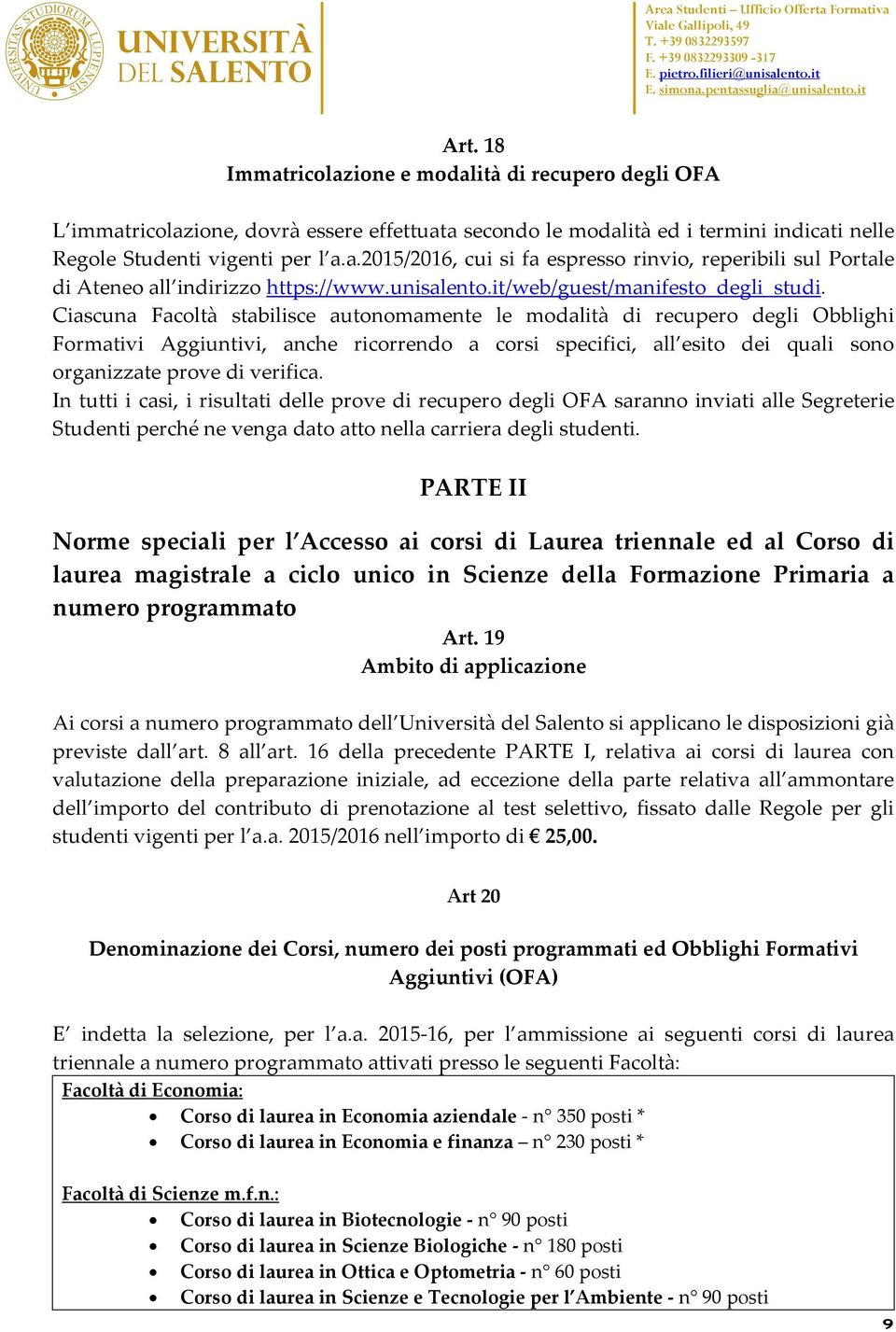 UNIVERSITAS STUDIORUM LUPIENSIS

UNIVERSITÀ DEL SALENTO

Area Studenti – Ufficio Offerta Formativa
Viale Gallipoli, 49
T. +39 0832293597
F. +39 0832293309 -317
E. pietro.filieri@unisalento.it
E. simona.pentassuglia@unisalento.it

Art. 18
Immatricolazione e modalità di recupero degli OFA

L'immatricolazione, dovrà essere effettuata secondo le modalità ed i termini indicati nelle Regole Studenti vigenti per l'a.a.2015/2016, cui si fa espresso rinvio, reperibili sul Portale di Ateneo all'indirizzo https://www.unisalento.it/web/guest/manifesto_degli_studi.
Ciascuna Facoltà stabilisce autonomamente le modalità di recupero degli Obblighi Formativi Aggiuntivi, anche ricorrendo a corsi specifici, all'esito dei quali sono organizzate prove di verifica.
In tutti i casi, i risultati delle prove di recupero degli OFA saranno inviati alle Segreterie Studenti perché ne venga dato atto nella carriera degli studenti.

PARTE II

Norme speciali per l'Accesso ai corsi di Laurea triennale ed al Corso di laurea magistrale a ciclo unico in Scienze della Formazione Primaria a numero programmato

Art. 19
Ambito di applicazione

Ai corsi a numero programmato dell'Università del Salento si applicano le disposizioni già previste dall'art. 8 all'art. 16 della precedente PARTE I, relativa ai corsi di laurea con valutazione della preparazione iniziale, ad eccezione della parte relativa all'ammontare dell'importo del contributo di prenotazione al test selettivo, fissato dalle Regole per gli studenti vigenti per l'a.a. 2015/2016 nell'importo di € 25,00.

Art 20

Denominazione dei Corsi, numero dei posti programmati ed Obblighi Formativi Aggiuntivi (OFA)

E' indetta la selezione, per l'a.a. 2015-16, per l'ammissione ai seguenti corsi di laurea triennale a numero programmato attivati presso le seguenti Facoltà:

Facoltà di Economia:
• Corso di laurea in Economia aziendale - n° 350 posti *
• Corso di laurea in Economia e finanza – n° 230 posti *

Facoltà di Scienze m.f.n.:
• Corso di laurea in Biotecnologie - n° 90 posti
• Corso di laurea in Scienze Biologiche - n° 180 posti
• Corso di laurea in Ottica e Optometria - n° 60 posti
• Corso di laurea in Scienze e Tecnologie per l'Ambiente - n° 90 posti

9